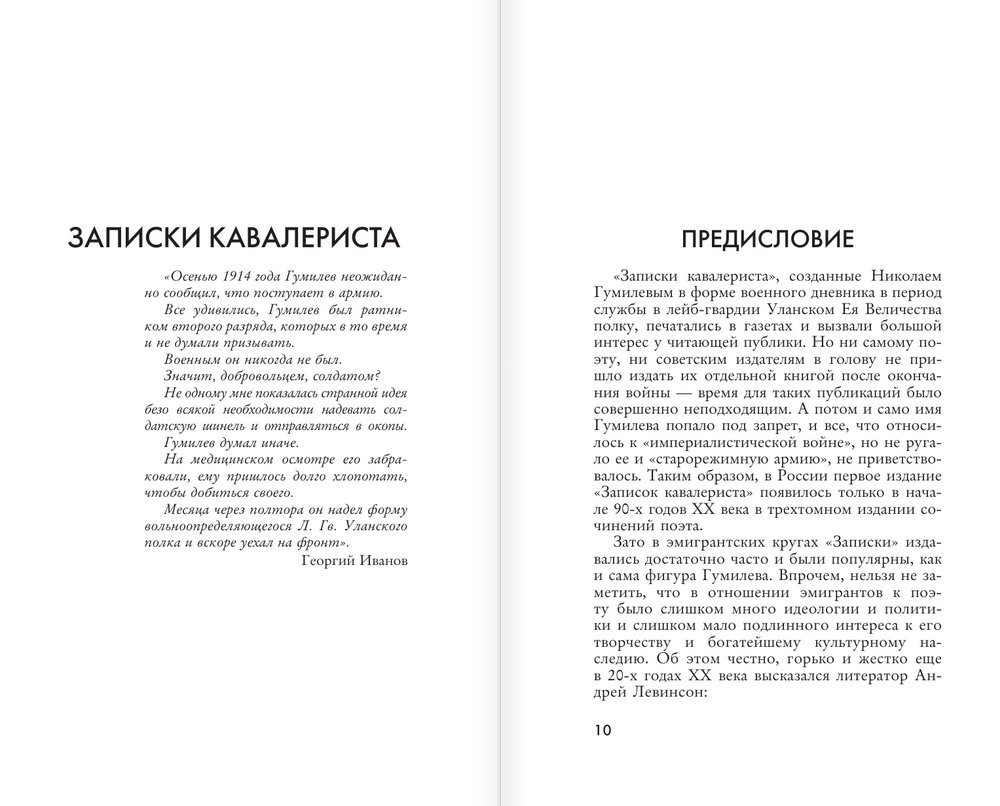 ЗАПИСКИ КАВАЛЕРИСТА

«Осенью 1914 года Гумилев неожиданно сообщил, что поступает в армию.

Все удивились, Гумилев был ратником второго разряда, которых в то время и не думали призывать.

Военным он никогда не был.

Значит, добровольцем, солдатом?

Не одному мне показалась странной идея безо всякой необходимости надевать солдатскую шинель и отправляться в окопы.

Гумилев думал иначе.

На медицинском осмотре его забраковали, ему пришлось долго хлопотать, чтобы добиться своего.

Месяца через полтора он надел форму вольноопределяющегося Л. Гв. Уланского полка и вскоре уехал на фронт».

Георгий Иванов

ПРЕДИСЛОВИЕ

«Записки кавалериста», созданные Николаем Гумилевым в форме военного дневника в период службы в лейб-гвардии Уланском Ея Величества полку, печатались в газетах и вызвали большой интерес у читающей публики. Но ни самому поэту, ни советским издателям в голову не пришло издать их отдельной книгой после окончания войны — время для таких публикаций было совершенно неподходящим. А потом и само имя Гумилева попало под запрет, и все, что относилось к «империалистической войне», но не ругало ее и «старорежимную армию», не приветствовалось. Таким образом, в России первое издание «Записок кавалериста» появилось только в начале 90-х годов XX века в трехтомном издании сочинений поэта.

Зато в эмигрантских кругах «Записки» издавались достаточно часто и были популярны, как и сама фигура Гумилева. Впрочем, нельзя не заметить, что в отношении эмигрантов к поэту было слишком много идеологии и политики и слишком мало подлинного интереса к его творчеству и богатейшему культурному наследию. Об этом честно, горько и жестко еще в 20-х годах XX века высказался литератор Андрей Левинсон:

10